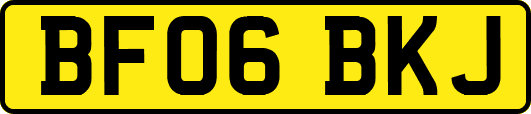 BF06 BKJ